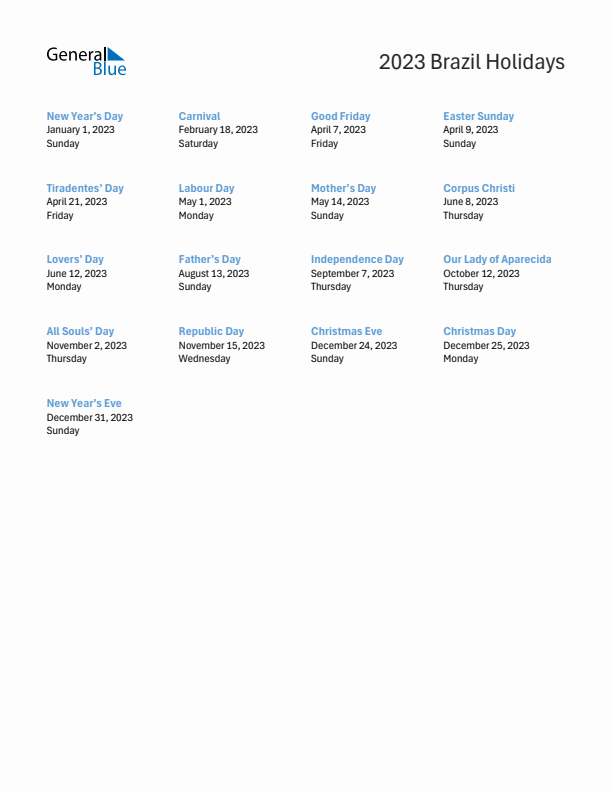 General Blue

2023 Brazil Holidays

New Year's Day
January 1, 2023
Sunday

Carnival
February 18, 2023
Saturday

Good Friday
April 7, 2023
Friday

Easter Sunday
April 9, 2023
Sunday

Tiradentes' Day
April 21, 2023
Friday

Labour Day
May 1, 2023
Monday

Mother's Day
May 14, 2023
Sunday

Corpus Christi
June 8, 2023
Thursday

Lovers' Day
June 12, 2023
Monday

Father's Day
August 13, 2023
Sunday

Independence Day
September 7, 2023
Thursday

Our Lady of Aparecida
October 12, 2023
Thursday

All Souls' Day
November 2, 2023
Thursday

Republic Day
November 15, 2023
Wednesday

Christmas Eve
December 24, 2023
Sunday

Christmas Day
December 25, 2023
Monday

New Year's Eve
December 31, 2023
Sunday